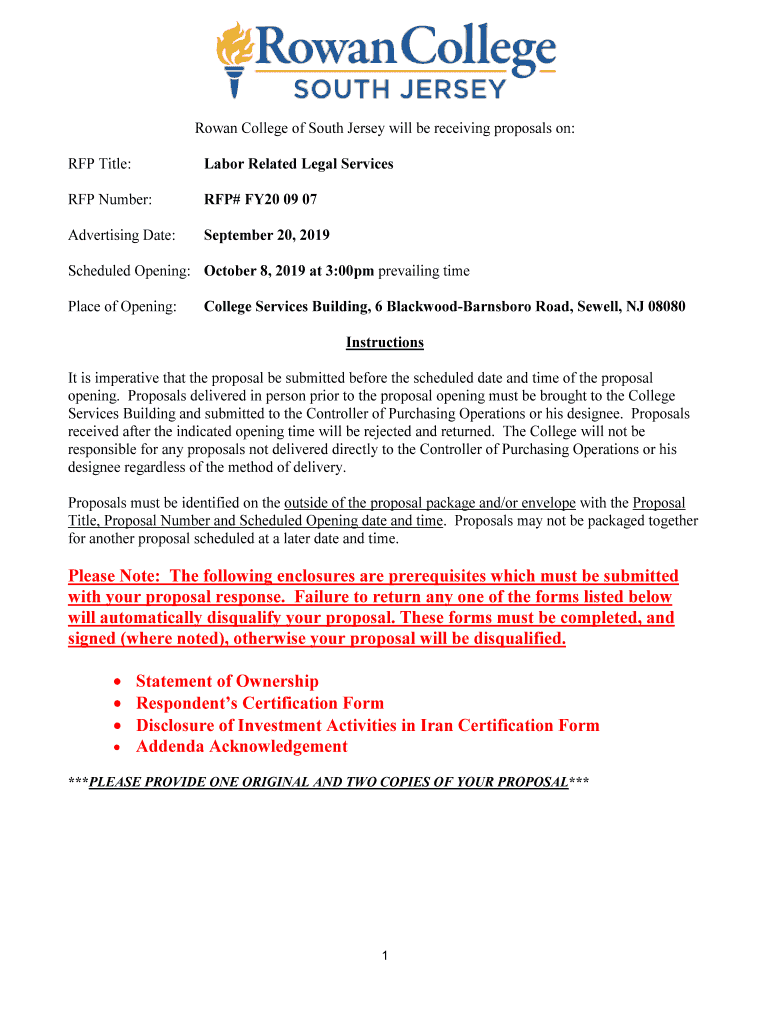 Rowan College
SOUTH JERSEY

Rowan College of South Jersey will be receiving proposals on:

RFP Title: Labor Related Legal Services

RFP Number: RFP# FY20 09 07

Advertising Date: September 20, 2019

Scheduled Opening: October 8, 2019 at 3:00pm prevailing time

Place of Opening: College Services Building, 6 Blackwood-Barnsboro Road, Sewell, NJ 08080

Instructions

It is imperative that the proposal be submitted before the scheduled date and time of the proposal opening. Proposals delivered in person prior to the proposal opening must be brought to the College Services Building and submitted to the Controller of Purchasing Operations or his designee. Proposals received after the indicated opening time will be rejected and returned. The College will not be responsible for any proposals not delivered directly to the Controller of Purchasing Operations or his designee regardless of the method of delivery.

Proposals must be identified on the outside of the proposal package and/or envelope with the Proposal Title, Proposal Number and Scheduled Opening date and time. Proposals may not be packaged together for another proposal scheduled at a later date and time.

Please Note: The following enclosures are prerequisites which must be submitted with your proposal response. Failure to return any one of the forms listed below will automatically disqualify your proposal. These forms must be completed, and signed (where noted), otherwise your proposal will be disqualified.

• Statement of Ownership
• Respondent's Certification Form
• Disclosure of Investment Activities in Iran Certification Form
• Addenda Acknowledgement

***PLEASE PROVIDE ONE ORIGINAL AND TWO COPIES OF YOUR PROPOSAL***

1